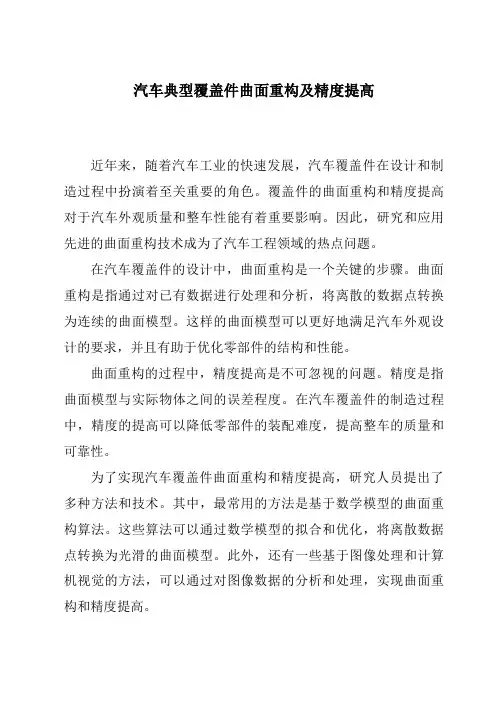 汽车典型覆盖件曲面重构及精度提高

近年来，随着汽车工业的快速发展，汽车覆盖件在设计和制造过程中扮演着至关重要的角色。覆盖件的曲面重构和精度提高对于汽车外观质量和整车性能有着重要影响。因此，研究和应用先进的曲面重构技术成为了汽车工程领域的热点问题。

在汽车覆盖件的设计中，曲面重构是一个关键的步骤。曲面重构是指通过对已有数据进行处理和分析，将离散的数据点转换为连续的曲面模型。这样的曲面模型可以更好地满足汽车外观设计的要求，并且有助于优化零部件的结构和性能。

曲面重构的过程中，精度提高是不可忽视的问题。精度是指曲面模型与实际物体之间的误差程度。在汽车覆盖件的制造过程中，精度的提高可以降低零部件的装配难度，提高整车的质量和可靠性。

为了实现汽车覆盖件曲面重构和精度提高，研究人员提出了多种方法和技术。其中，最常用的方法是基于数学模型的曲面重构算法。这些算法可以通过数学模型的拟合和优化，将离散数据点转换为光滑的曲面模型。此外，还有一些基于图像处理和计算机视觉的方法，可以通过对图像数据的分析和处理，实现曲面重构和精度提高。